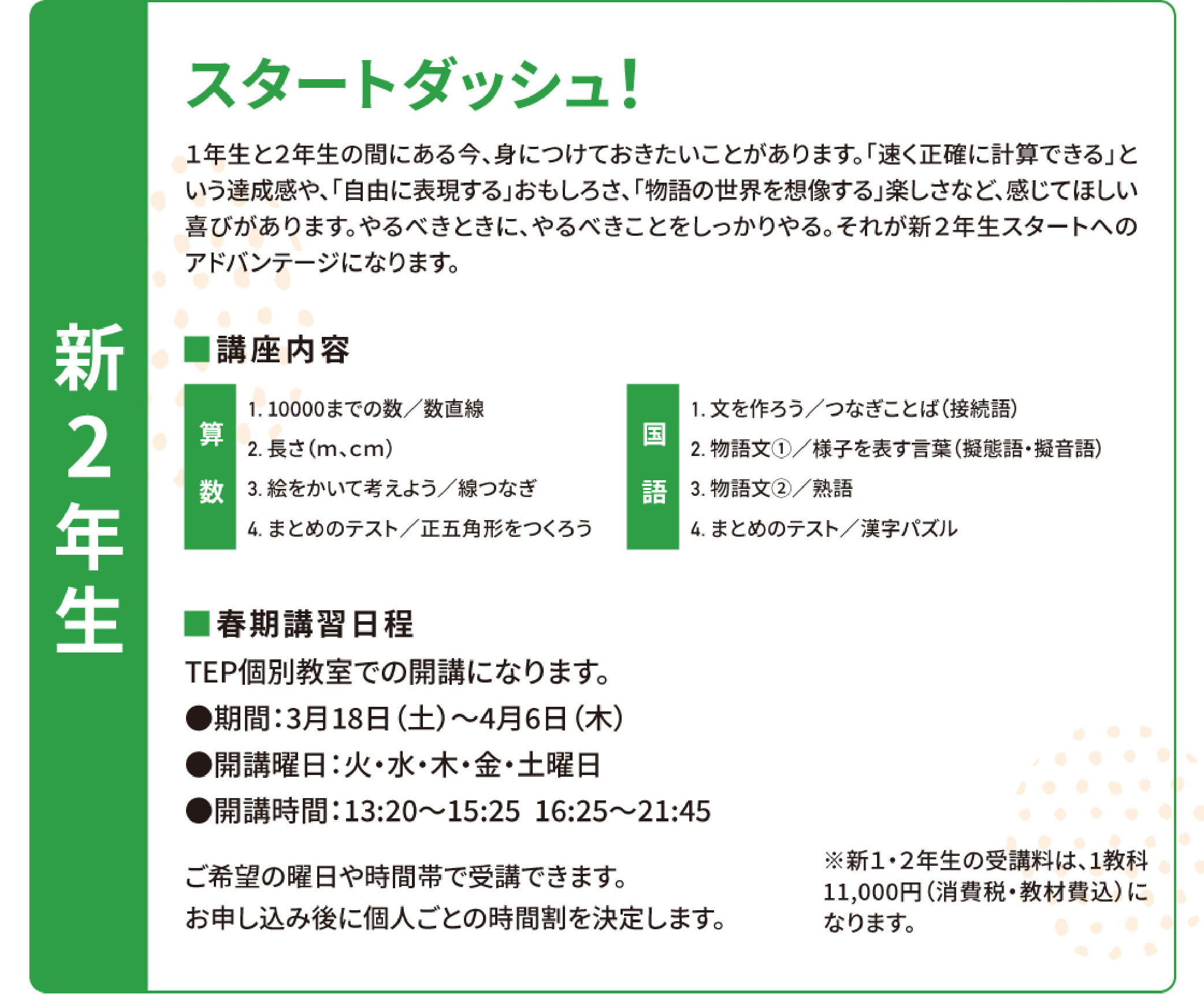 新2年生

スタートダッシュ！

1年生と2年生の間にある今、身につけておきたいことがあります。「速く正確に計算できる」という達成感や、「自由に表現する」おもしろさ、「物語の世界を想像する」楽しさなど、感じてほしい喜びがあります。やるべきときに、やるべきことをしっかりやる。それが新2年生スタートへのアドバンテージになります。

■講座内容

算数
1. 10000までの数／数直線
2. 長さ（m、cm）
3. 絵をかいて考えよう／線つなぎ
4. まとめのテスト／正五角形をつくろう

国語
1. 文を作ろう／つなぎことば（接続語）
2. 物語文①／様子を表す言葉（擬態語・擬音語）
3. 物語文②／熟語
4. まとめのテスト／漢字パズル

■春期講習日程
TEP個別教室での開講になります。
●期間：3月18日（土）～4月6日（木）
●開講曜日：火・水・木・金・土曜日
●開講時間：13:20～15:25 16:25～21:45

ご希望の曜日や時間帯で受講できます。
お申し込み後に個人ごとの時間割を決定します。

※新1・2年生の受講料は、1教科11,000円（消費税・教材費込）になります。